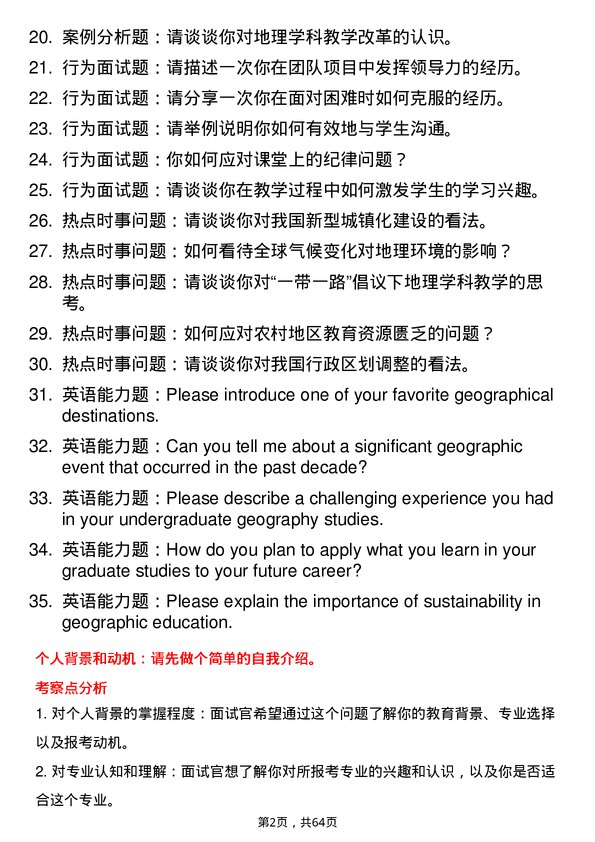 20. 案例分析题：请谈谈你对地理学科教学改革的认识。

21. 行为面试题：请描述一次你在团队项目中发挥领导力的经历。

22. 行为面试题：请分享一次你在面对困难时如何克服的经历。

23. 行为面试题：请举例说明你如何有效地与学生沟通。

24. 行为面试题：你如何应对课堂上的纪律问题？

25. 行为面试题：请谈谈你在教学过程中如何激发学生的学习兴趣。

26. 热点时事问题：请谈谈你对我国新型城镇化建设的看法。

27. 热点时事问题：如何看待全球气候变化对地理环境的影响？

28. 热点时事问题：请谈谈你对“一带一路”倡议下地理学科教学的思考。

29. 热点时事问题：如何应对农村地区教育资源匮乏的问题？

30. 热点时事问题：请谈谈你对我国行政区划调整的看法。

31. 英语能力题：Please introduce one of your favorite geographical destinations.

32. 英语能力题：Can you tell me about a significant geographic event that occurred in the past decade?

33. 英语能力题：Please describe a challenging experience you had in your undergraduate geography studies.

34. 英语能力题：How do you plan to apply what you learn in your graduate studies to your future career?

35. 英语能力题：Please explain the importance of sustainability in geographic education.

个人背景和动机：请先做个简单的自我介绍。

考察点分析

1. 对个人背景的掌握程度：面试官希望通过这个问题了解你的教育背景、专业选择以及报考动机。

2. 对专业认知和理解：面试官想了解你对所报考专业的兴趣和认识，以及你是否适合这个专业。

第2页，共64页